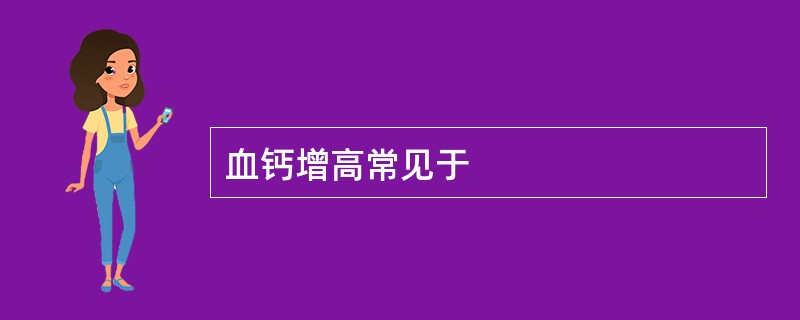 血钙增高常见于